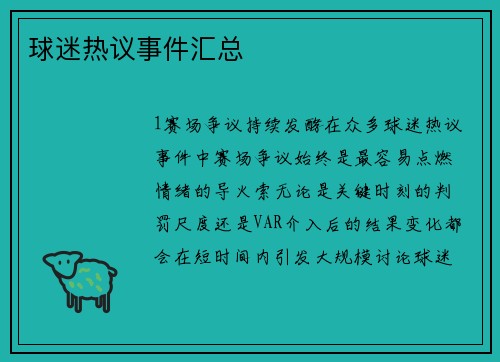 球迷热议事件汇总

1赛场争议持续发酵在众多球迷热议事件中赛场争议始终是最容易点燃情绪的导火索无论是关键时刻的判罚尺度还是VAR介入后的结果变化都会在短时间内引发大规模讨论球迷